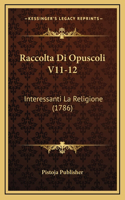 KESSINGER'S LEGACY REPRINTS

Raccolta Di Opuscoli V11-12

Interessanti La Religione (1786)

Pistoja Publisher